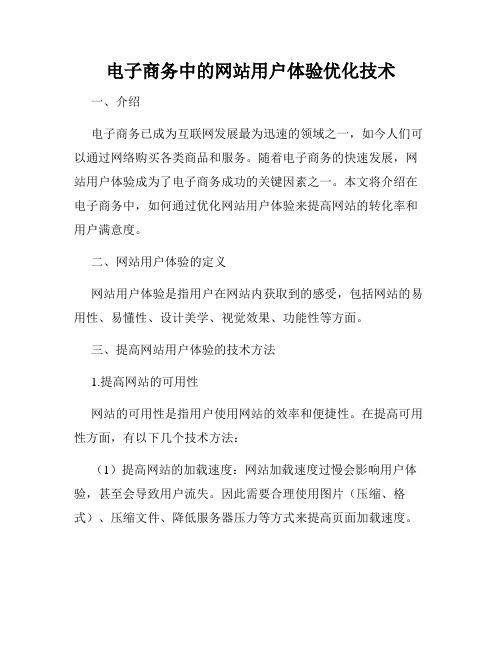 电子商务中的网站用户体验优化技术

一、介绍

电子商务已成为互联网发展最为迅速的领域之一，如今人们可以通过网络购买各类商品和服务。随着电子商务的快速发展，网站用户体验成为了电子商务成功的关键因素之一。本文将介绍在电子商务中，如何通过优化网站用户体验来提高网站的转化率和用户满意度。

二、网站用户体验的定义

网站用户体验是指用户在网站内获取到的感受，包括网站的易用性、易懂性、设计美学、视觉效果、功能性等方面。

三、提高网站用户体验的技术方法

1.提高网站的可用性

网站的可用性是指用户使用网站的效率和便捷性。在提高可用性方面，有以下几个技术方法：

（1）提高网站的加载速度：网站加载速度过慢会影响用户体验，甚至会导致用户流失。因此需要合理使用图片（压缩、格式）、压缩文件、降低服务器压力等方式来提高页面加载速度。